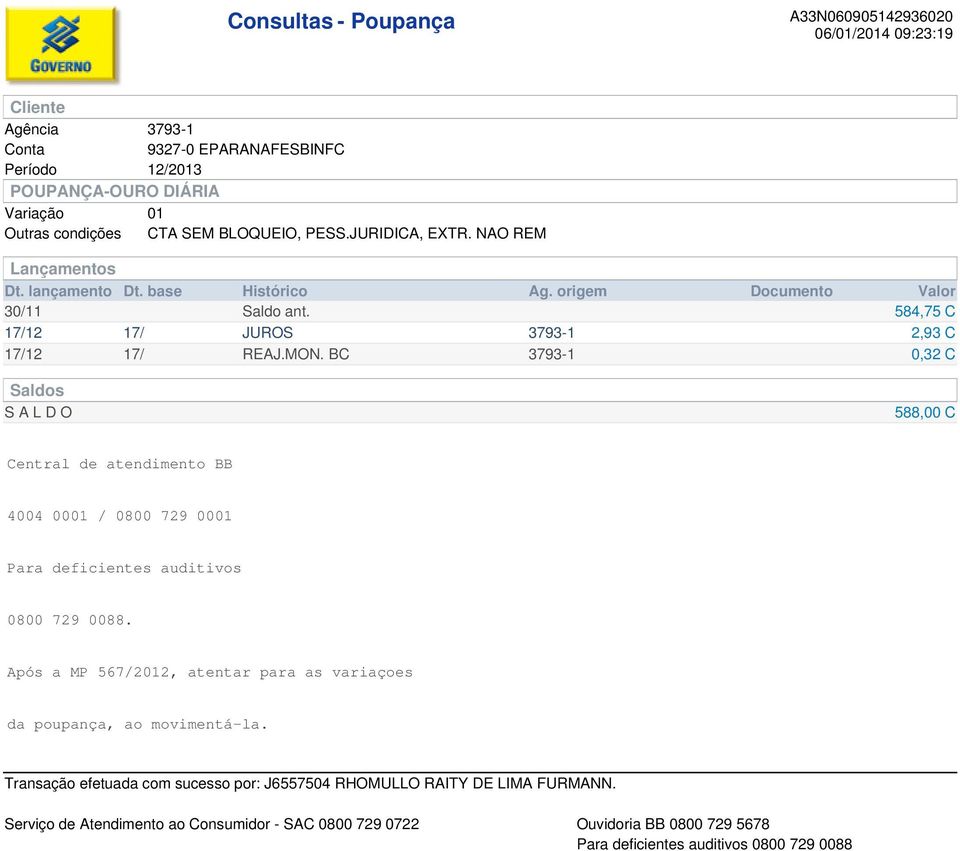 GOVERNO

Consultas - Poupança

A33N060905142936020
06/01/2014 09:23:19

Cliente

Agência 3793-1
Conta 9327-0 EPARANAFESBINFC
Período 12/2013

POUPANÇA-OURO DIÁRIA

Variação 01
Outras condições CTA SEM BLOQUEIO, PESS.JURIDICA, EXTR. NAO REM

Lançamentos

| Dt. lançamento | Dt. base | Histórico | Ag. origem | Documento | Valor |
|---|---|---|---|---|---|
| 30/11 | | Saldo ant. | | | 584,75 C |
| 17/12 | 17/ | JUROS | 3793-1 | | 2,93 C |
| 17/12 | 17/ | REAJ.MON. BC | 3793-1 | | 0,32 C |

Saldos

S A L D O 588,00 C

Central de atendimento BB

4004 0001 / 0800 729 0001

Para deficientes auditivos

0800 729 0088.

Após a MP 567/2012, atentar para as variaçoes

da poupança, ao movimentá-la.

Transação efetuada com sucesso por: J6557504 RHOMULLO RAITY DE LIMA FURMANN.

Serviço de Atendimento ao Consumidor - SAC 0800 729 0722

Ouvidoria BB 0800 729 5678
Para deficientes auditivos 0800 729 0088